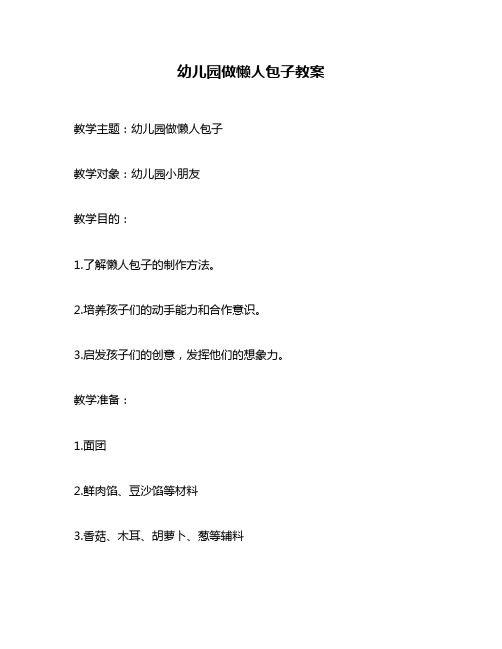 幼儿园做懒人包子教案

教学主题：幼儿园做懒人包子

教学对象：幼儿园小朋友

教学目的：

1.了解懒人包子的制作方法。

2.培养孩子们的动手能力和合作意识。

3.启发孩子们的创意，发挥他们的想象力。

教学准备：

1.面团

2.鲜肉馅、豆沙馅等材料

3.香菇、木耳、胡萝卜、葱等辅料